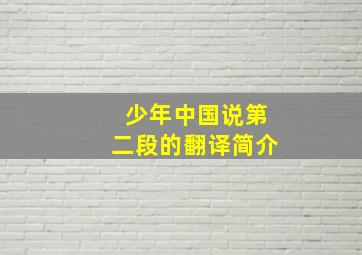 少年中国说第二段的翻译简介